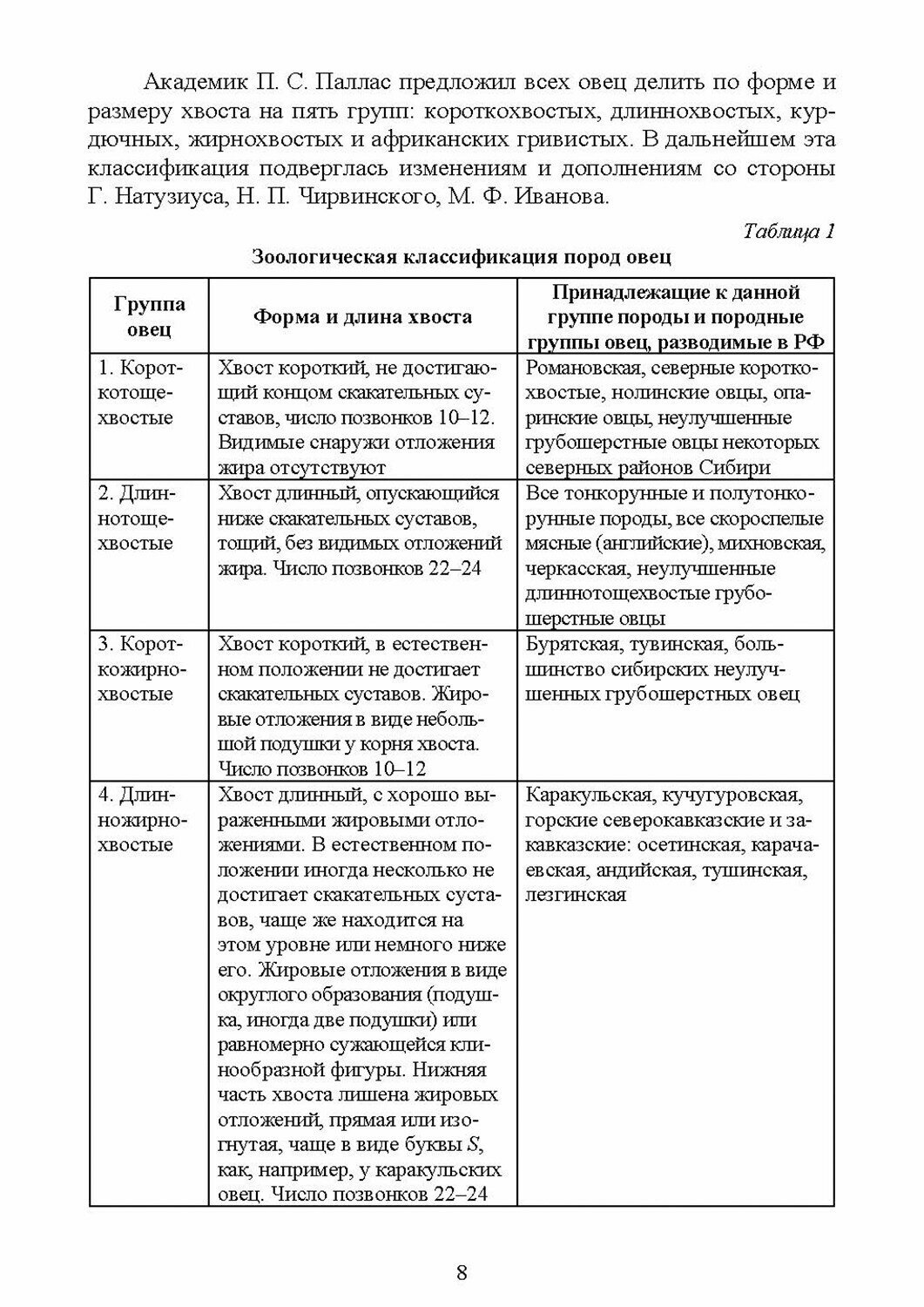 Академик П. С. Паллас предложил всех овец делить по форме и размеру хвоста на пять групп: короткохвостых, длиннохвостых, курдючных, жирнохвостых и африканских гривистых. В дальнейшем эта классификация подверглась изменениям и дополнениям со стороны Г. Натузиуса, Н. П. Чирвинского, М. Ф. Иванова.

Таблица 1

Зоологическая классификация пород овец

| Группа овец | Форма и длина хвоста | Принадлежащие к данной группе породы и породные группы овец, разводимые в РФ |
|---|---|---|
| 1. Короткотощехвостые | Хвост короткий, не достигающий концом скакательных суставов, число позвонков 10–12. Видимые снаружи отложения жира отсутствуют | Романовская, северные короткохвостые, нолинские овцы, опаринские овцы, неулучшенные грубошерстные овцы некоторых северных районов Сибири |
| 2. Длиннотощехвостые | Хвост длинный, опускающийся ниже скакательных суставов, тощий, без видимых отложений жира. Число позвонков 22–24 | Все тонкорунные и полутонкорунные породы, все скороспелые мясные (английские), михновская, черкасская, неулучшенные длиннотощехвостые грубошерстные овцы |
| 3. Короткожирнохвостые | Хвост короткий, в естественном положении не достигает скакательных суставов. Жировые отложения в виде небольшой подушки у корня хвоста. Число позвонков 10–12 | Бурятская, тувинская, большинство сибирских неулучшенных грубошерстных овец |
| 4. Длинножирнохвостые | Хвост длинный, с хорошо выраженными жировыми отложениями. В естественном положении иногда несколько не достигает скакательных суставов, чаще же находится на этом уровне или немного ниже его. Жировые отложения в виде округлого образования (подушка, иногда две подушки) или равномерно сужающейся клинообразной фигуры. Нижняя часть хвоста лишена жировых отложений, прямая или изогнутая, чаще в виде буквы $S$, как, например, у каракульских овец. Число позвонков 22–24 | Каракульская, кучугуровская, горские северокавказские и закавказские: осетинская, карачаевская, андийская, тушинская, лезгинская |

8